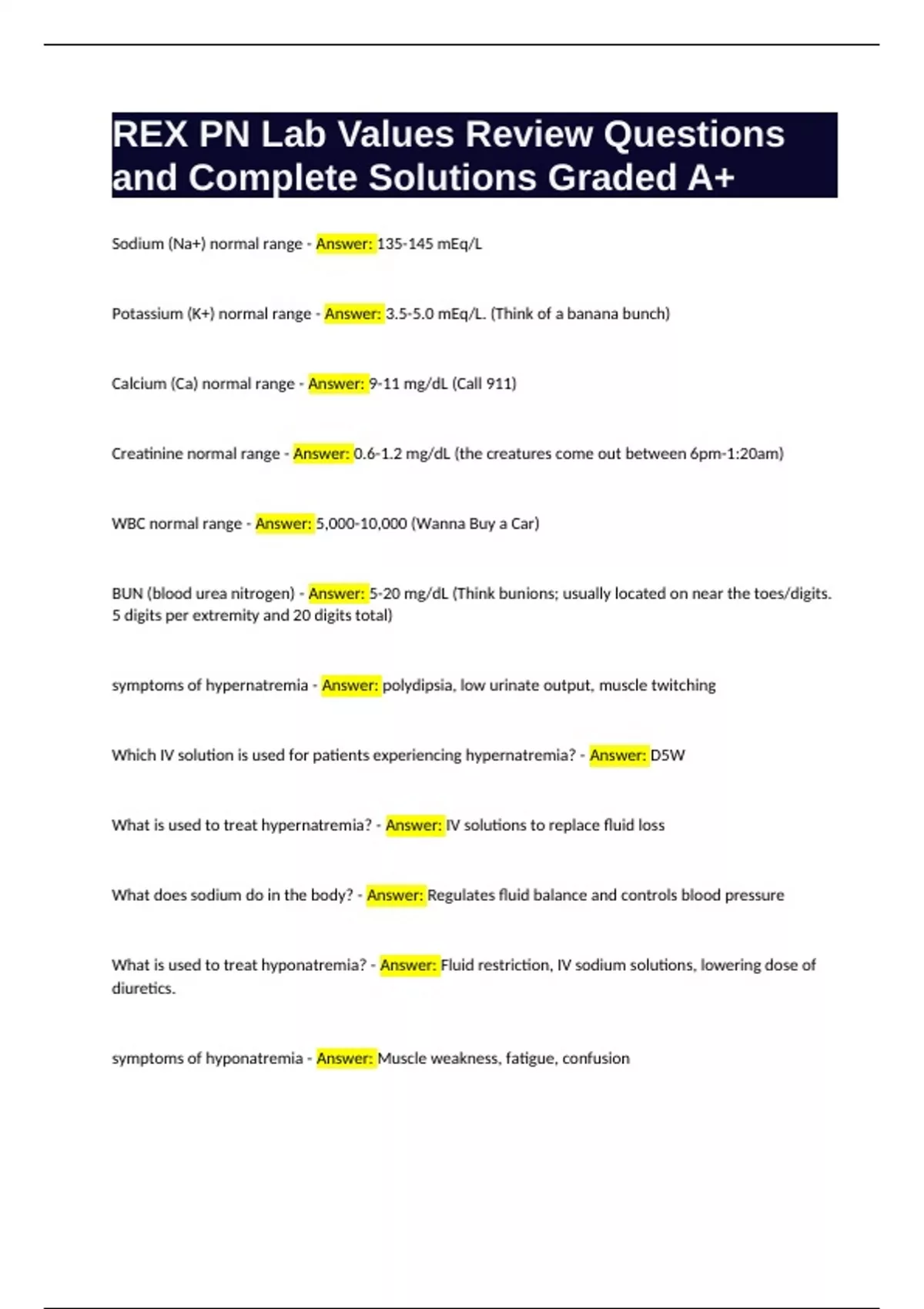 REX PN Lab Values Review Questions and Complete Solutions Graded A+

Sodium (Na+) normal range - Answer: 135-145 mEq/L

Potassium (K+) normal range - Answer: 3.5-5.0 mEq/L. (Think of a banana bunch)

Calcium (Ca) normal range - Answer: 9-11 mg/dL (Call 911)

Creatinine normal range - Answer: 0.6-1.2 mg/dL (the creatures come out between 6pm-1:20am)

WBC normal range - Answer: 5,000-10,000 (Wanna Buy a Car)

BUN (blood urea nitrogen) - Answer: 5-20 mg/dL (Think bunions; usually located on near the toes/digits. 5 digits per extremity and 20 digits total)

symptoms of hypernatremia - Answer: polydipsia, low urinate output, muscle twitching

Which IV solution is used for patients experiencing hypernatremia? - Answer: D5W

What is used to treat hypernatremia? - Answer: IV solutions to replace fluid loss

What does sodium do in the body? - Answer: Regulates fluid balance and controls blood pressure

What is used to treat hyponatremia? - Answer: Fluid restriction, IV sodium solutions, lowering dose of diuretics.

symptoms of hyponatremia - Answer: Muscle weakness, fatigue, confusion